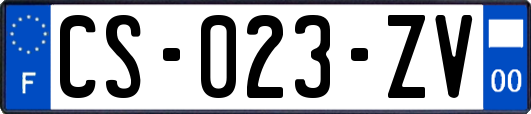 F
CS-023-ZV
00